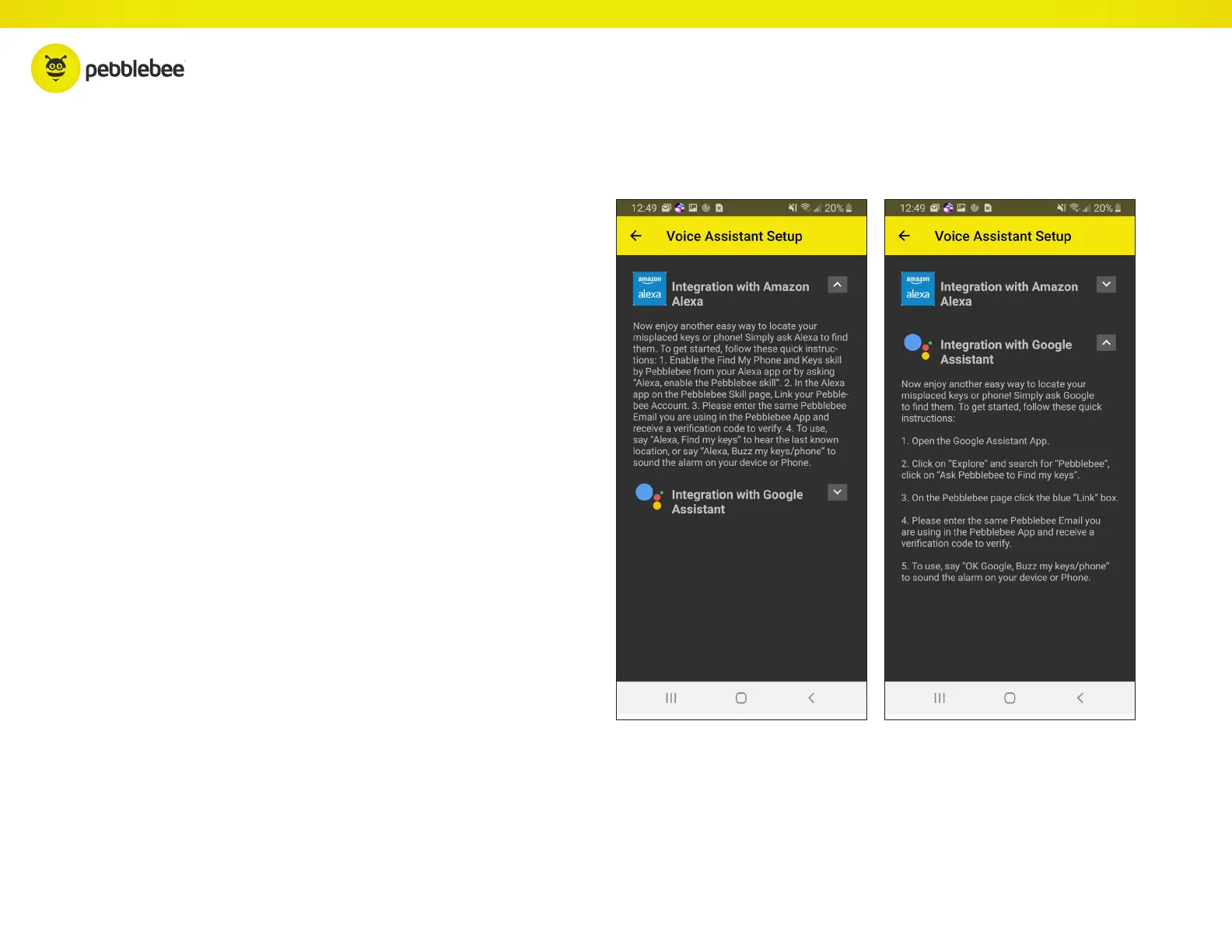 pebblebee

12:49 20%

Voice Assistant Setup

amazon alexa

Integration with Amazon Alexa

Now enjoy another easy way to locate your misplaced keys or phone! Simply ask Alexa to find them. To get started, follow these quick instructions: 1. Enable the Find My Phone and Keys skill by Pebblebee from your Alexa app or by asking "Alexa, enable the Pebblebee skill". 2. In the Alexa app on the Pebblebee Skill page, Link your Pebblebee Account. 3. Please enter the same Pebblebee Email you are using in the Pebblebee App and receive a verification code to verify. 4. To use, say "Alexa, Find my keys" to hear the last known location, or say "Alexa, Buzz my keys/phone" to sound the alarm on your device or Phone.

Integration with Google Assistant

12:49 20%

Voice Assistant Setup

amazon alexa

Integration with Amazon Alexa

Integration with Google Assistant

Now enjoy another easy way to locate your misplaced keys or phone! Simply ask Google to find them. To get started, follow these quick instructions:

1. Open the Google Assistant App.

2. Click on "Explore" and search for "Pebblebee", click on "Ask Pebblebee to Find my keys".

3. On the Pebblebee page click the blue "Link" box.

4. Please enter the same Pebblebee Email you are using in the Pebblebee App and receive a verification code to verify.

5. To use, say "OK Google, Buzz my keys/phone" to sound the alarm on your device or Phone.